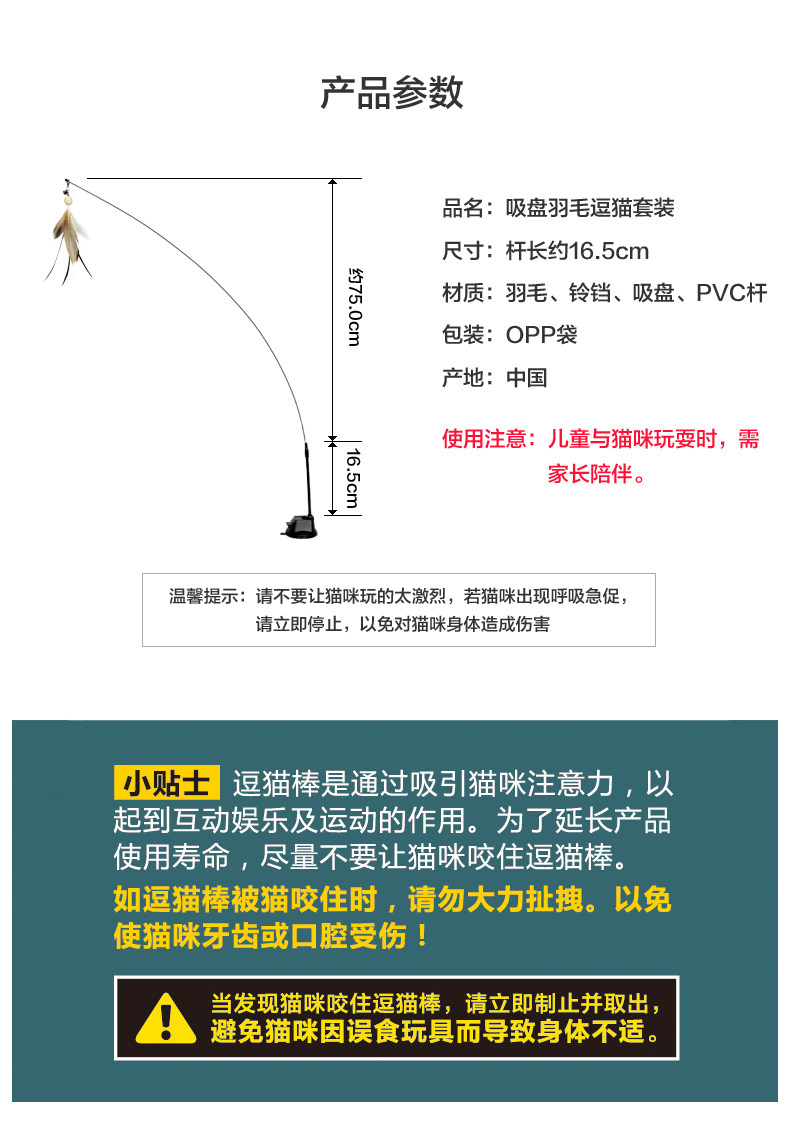 产品参数

约75.0cm

16.5cm

品名：吸盘羽毛逗猫套装
尺寸：杆长约16.5cm
材质：羽毛、铃铛、吸盘、PVC杆
包装：OPP袋
产地：中国

使用注意：儿童与猫咪玩耍时，需家长陪伴。

温馨提示：请不要让猫咪玩的太激烈，若猫咪出现呼吸急促，请立即停止，以免对猫咪身体造成伤害

小贴士 逗猫棒是通过吸引猫咪注意力，以起到互动娱乐及运动的作用。为了延长产品使用寿命，尽量不要让猫咪咬住逗猫棒。
如逗猫棒被猫咬住时，请勿大力扯拽。以免使猫咪牙齿或口腔受伤！

当发现猫咪咬住逗猫棒，请立即制止并取出，避免猫咪因误食玩具而导致身体不适。